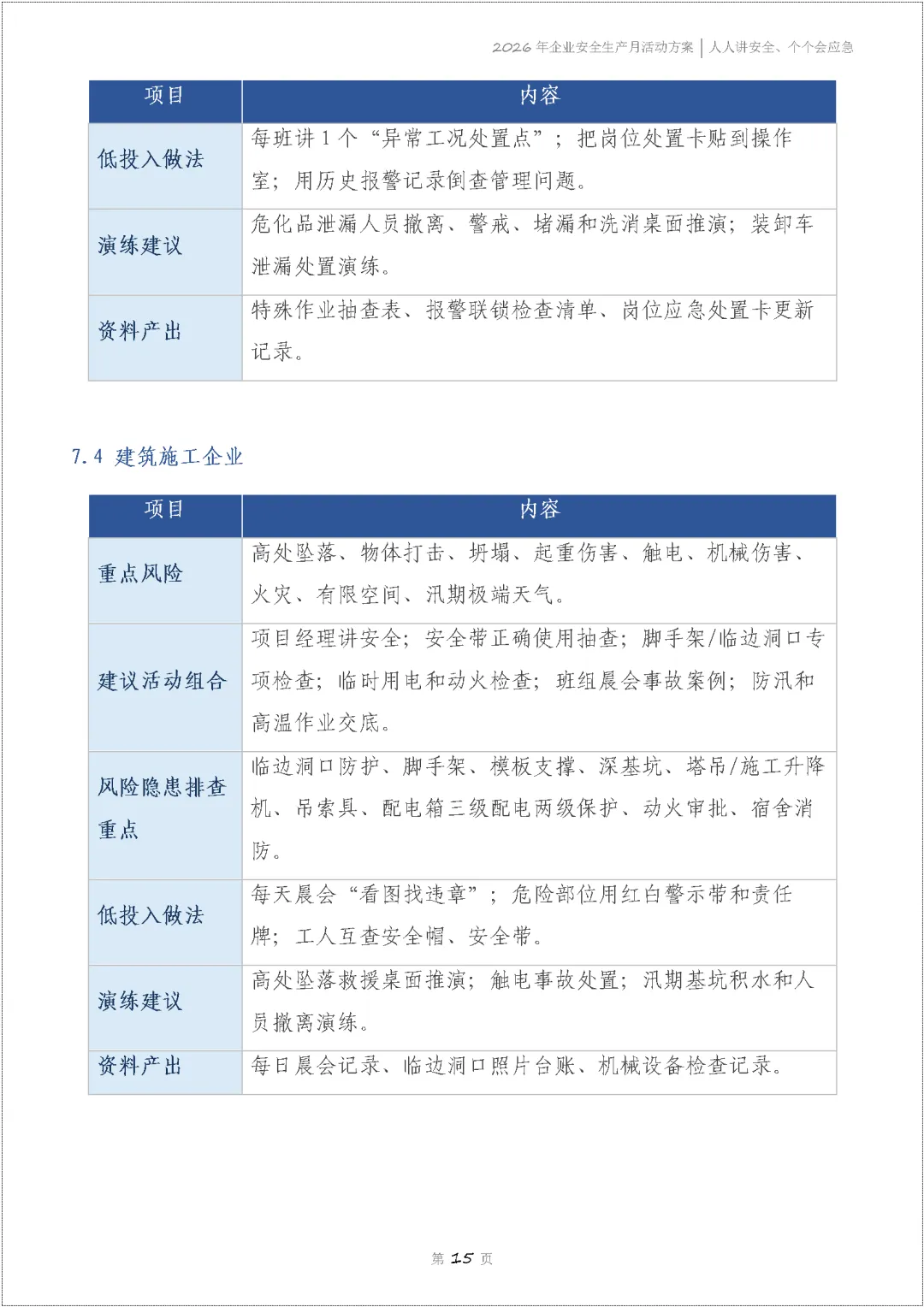 2026年企业安全生产月活动方案 | 人人讲安全、个个会应急

| 项目 | 内容 |
|---|---|
| 低投入做法 | 每班讲1个“异常工况处置点”；把岗位处置卡贴到操作室；用历史报警记录倒查管理问题。 |
| 演练建议 | 危化品泄漏人员撤离、警戒、堵漏和洗消桌面推演；装卸车泄漏处置演练。 |
| 资料产出 | 特殊作业抽查表、报警联锁检查清单、岗位应急处置卡更新记录。 |

7.4 建筑施工企业

| 项目 | 内容 |
|---|---|
| 重点风险 | 高处坠落、物体打击、坍塌、起重伤害、触电、机械伤害、火灾、有限空间、汛期极端天气。 |
| 建议活动组合 | 项目经理讲安全；安全带正确使用抽查；脚手架/临边洞口专项检查；临时用电和动火检查；班组晨会事故案例；防汛和高温作业交底。 |
| 风险隐患排查重点 | 临边洞口防护、脚手架、模板支撑、深基坑、塔吊/施工升降机、吊索具、配电箱三级配电两级保护、动火审批、宿舍消防。 |
| 低投入做法 | 每天晨会“看图找违章”；危险部位用红白警示带和责任牌；工人互查安全帽、安全带。 |
| 演练建议 | 高处坠落救援桌面推演；触电事故处置；汛期基坑积水和人员撤离演练。 |
| 资料产出 | 每日晨会记录、临边洞口照片台账、机械设备检查记录。 |

第15页